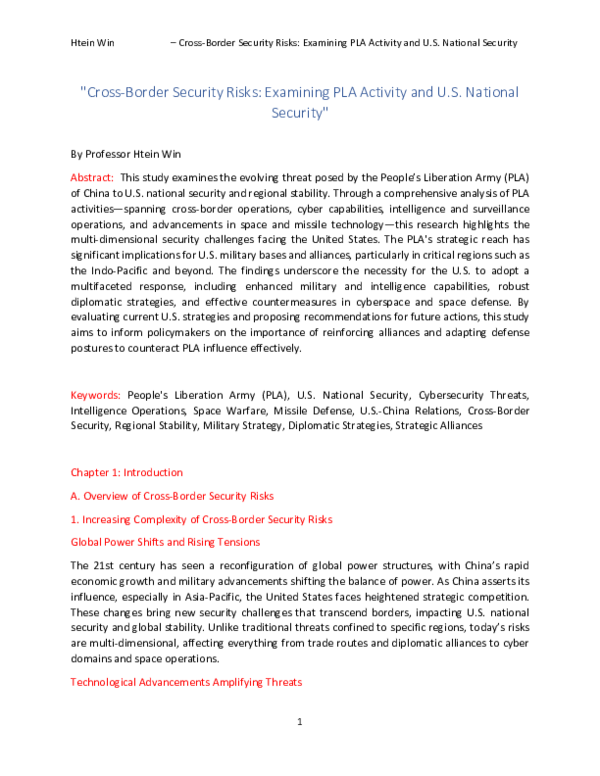 Htein Win – Cross-Border Security Risks: Examining PLA Activity and U.S. National Security

"Cross-Border Security Risks: Examining PLA Activity and U.S. National Security"

By Professor Htein Win

Abstract: This study examines the evolving threat posed by the People's Liberation Army (PLA) of China to U.S. national security and regional stability. Through a comprehensive analysis of PLA activities—spanning cross-border operations, cyber capabilities, intelligence and surveillance operations, and advancements in space and missile technology—this research highlights the multi-dimensional security challenges facing the United States. The PLA's strategic reach has significant implications for U.S. military bases and alliances, particularly in critical regions such as the Indo-Pacific and beyond. The findings underscore the necessity for the U.S. to adopt a multifaceted response, including enhanced military and intelligence capabilities, robust diplomatic strategies, and effective countermeasures in cyberspace and space defense. By evaluating current U.S. strategies and proposing recommendations for future actions, this study aims to inform policymakers on the importance of reinforcing alliances and adapting defense postures to counteract PLA influence effectively.

Keywords: People's Liberation Army (PLA), U.S. National Security, Cybersecurity Threats, Intelligence Operations, Space Warfare, Missile Defense, U.S.-China Relations, Cross-Border Security, Regional Stability, Military Strategy, Diplomatic Strategies, Strategic Alliances

Chapter 1: Introduction

A. Overview of Cross-Border Security Risks

1. Increasing Complexity of Cross-Border Security Risks

Global Power Shifts and Rising Tensions

The 21st century has seen a reconfiguration of global power structures, with China's rapid economic growth and military advancements shifting the balance of power. As China asserts its influence, especially in Asia-Pacific, the United States faces heightened strategic competition. These changes bring new security challenges that transcend borders, impacting U.S. national security and global stability. Unlike traditional threats confined to specific regions, today's risks are multi-dimensional, affecting everything from trade routes and diplomatic alliances to cyber domains and space operations.

Technological Advancements Amplifying Threats

1